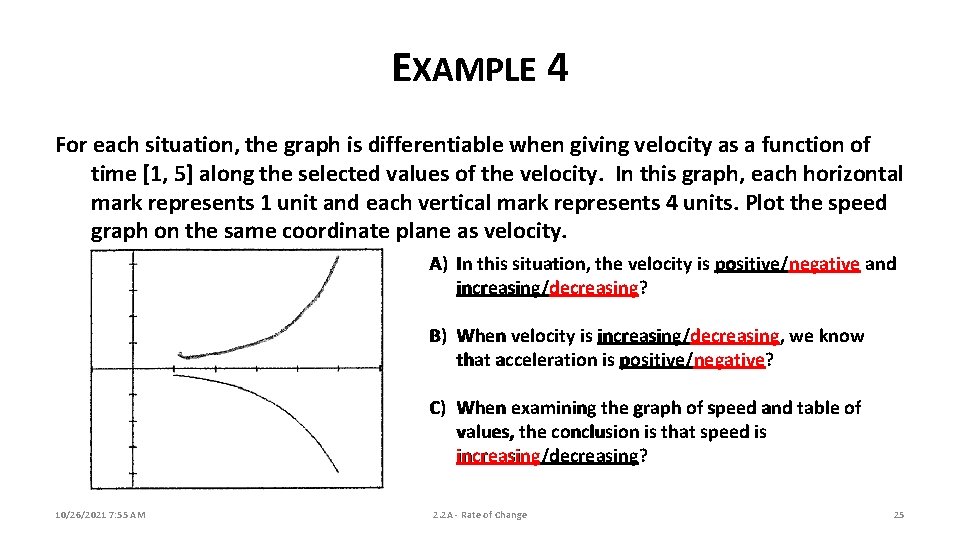 EXAMPLE 4

For each situation, the graph is differentiable when giving velocity as a function of time [1, 5] along the selected values of the velocity. In this graph, each horizontal mark represents 1 unit and each vertical mark represents 4 units. Plot the speed graph on the same coordinate plane as velocity.

A) In this situation, the velocity is positive/negative and increasing/decreasing?

B) When velocity is increasing/decreasing, we know that acceleration is positive/negative?

C) When examining the graph of speed and table of values, the conclusion is that speed is increasing/decreasing?

10/26/2021 7:55 AM

2.2A - Rate of Change

25